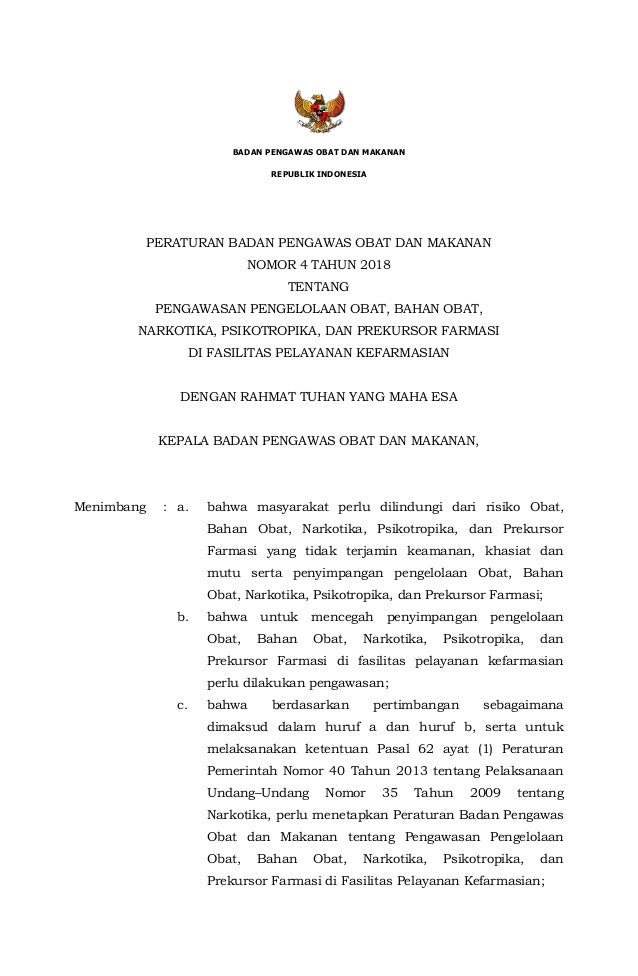 BADAN PENGAWAS OBAT DAN MAKANAN

REPUBLIK INDONESIA

PERATURAN BADAN PENGAWAS OBAT DAN MAKANAN
NOMOR 4 TAHUN 2018
TENTANG
PENGAWASAN PENGELOLAAN OBAT, BAHAN OBAT, NARKOTIKA, PSIKOTROPIKA, DAN PREKURSOR FARMASI DI FASILITAS PELAYANAN KEFARMASIAN

DENGAN RAHMAT TUHAN YANG MAHA ESA

KEPALA BADAN PENGAWAS OBAT DAN MAKANAN,

Menimbang : a. bahwa masyarakat perlu dilindungi dari risiko Obat, Bahan Obat, Narkotika, Psikotropika, dan Prekursor Farmasi yang tidak terjamin keamanan, khasiat dan mutu serta penyimpangan pengelolaan Obat, Bahan Obat, Narkotika, Psikotropika, dan Prekursor Farmasi;

b. bahwa untuk mencegah penyimpangan pengelolaan Obat, Bahan Obat, Narkotika, Psikotropika, dan Prekursor Farmasi di fasilitas pelayanan kefarmasian perlu dilakukan pengawasan;

c. bahwa berdasarkan pertimbangan sebagaimana dimaksud dalam huruf a dan huruf b, serta untuk melaksanakan ketentuan Pasal 62 ayat (1) Peraturan Pemerintah Nomor 40 Tahun 2013 tentang Pelaksanaan Undang–Undang Nomor 35 Tahun 2009 tentang Narkotika, perlu menetapkan Peraturan Badan Pengawas Obat dan Makanan tentang Pengawasan Pengelolaan Obat, Bahan Obat, Narkotika, Psikotropika, dan Prekursor Farmasi di Fasilitas Pelayanan Kefarmasian;